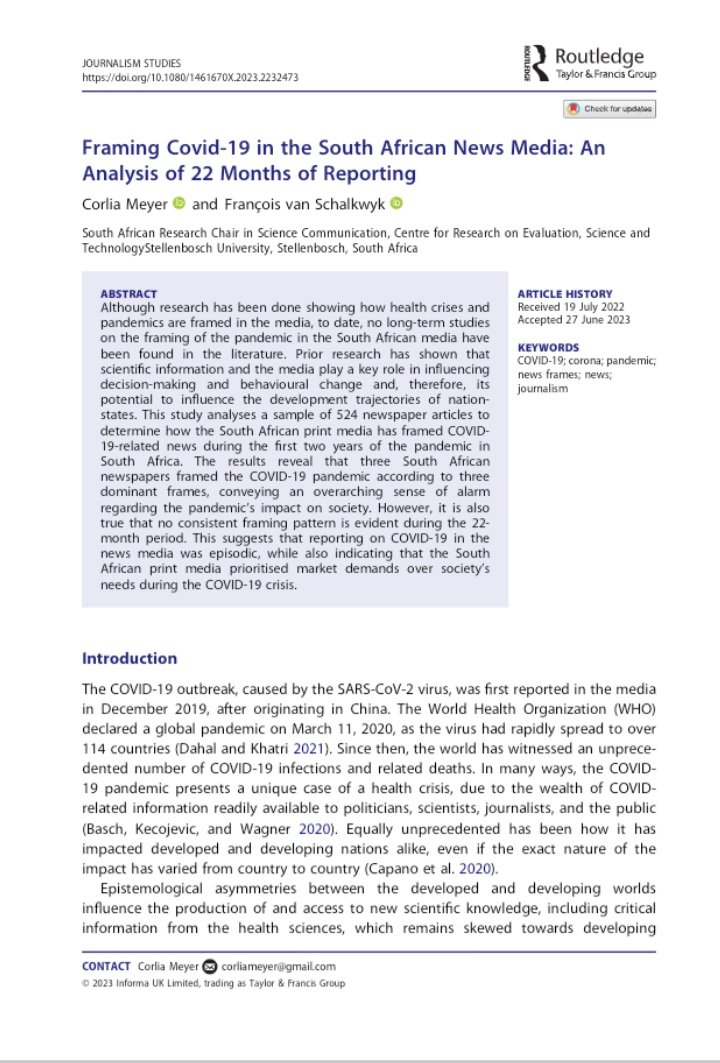 JOURNALISM STUDIES
https://doi.org/10.1080/1461670X.2023.2232473

Routledge
Taylor & Francis Group

Check for updates

Framing Covid-19 in the South African News Media: An Analysis of 22 Months of Reporting

Corlia Meyer and François van Schalkwyk

South African Research Chair in Science Communication, Centre for Research on Evaluation, Science and TechnologyStellenbosch University, Stellenbosch, South Africa

ABSTRACT
Although research has been done showing how health crises and pandemics are framed in the media, to date, no long-term studies on the framing of the pandemic in the South African media have been found in the literature. Prior research has shown that scientific information and the media play a key role in influencing decision-making and behavioural change and, therefore, its potential to influence the development trajectories of nation-states. This study analyses a sample of 524 newspaper articles to determine how the South African print media has framed COVID-19-related news during the first two years of the pandemic in South Africa. The results reveal that three South African newspapers framed the COVID-19 pandemic according to three dominant frames, conveying an overarching sense of alarm regarding the pandemic's impact on society. However, it is also true that no consistent framing pattern is evident during the 22-month period. This suggests that reporting on COVID-19 in the news media was episodic, while also indicating that the South African print media prioritised market demands over society's needs during the COVID-19 crisis.

ARTICLE HISTORY
Received 19 July 2022
Accepted 27 June 2023

KEYWORDS
COVID-19; corona; pandemic; news frames; news; journalism

Introduction

The COVID-19 outbreak, caused by the SARS-CoV-2 virus, was first reported in the media in December 2019, after originating in China. The World Health Organization (WHO) declared a global pandemic on March 11, 2020, as the virus had rapidly spread to over 114 countries (Dahal and Khatri 2021). Since then, the world has witnessed an unprecedented number of COVID-19 infections and related deaths. In many ways, the COVID-19 pandemic presents a unique case of a health crisis, due to the wealth of COVID-related information readily available to politicians, scientists, journalists, and the public (Basch, Kecojevic, and Wagner 2020). Equally unprecedented has been how it has impacted developed and developing nations alike, even if the exact nature of the impact has varied from country to country (Capano et al. 2020).

Epistemological asymmetries between the developed and developing worlds influence the production of and access to new scientific knowledge, including critical information from the health sciences, which remains skewed towards developing

CONTACT Corlia Meyer corliameyer@gmail.com
© 2023 Informa UK Limited, trading as Taylor & Francis Group